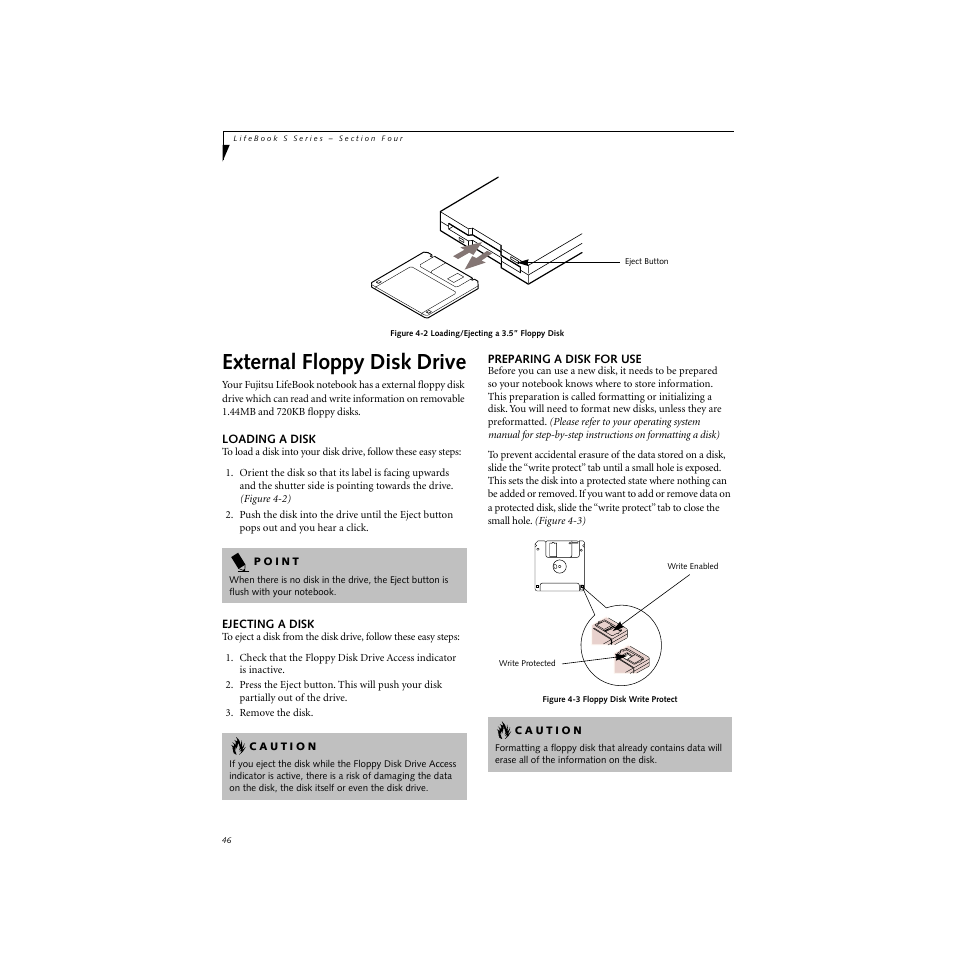 LifeBook S Series – Section Four

Eject Button

Figure 4-2 Loading/Ejecting a 3.5" Floppy Disk

External Floppy Disk Drive

Your Fujitsu LifeBook notebook has a external floppy disk drive which can read and write information on removable 1.44MB and 720KB floppy disks.

LOADING A DISK
To load a disk into your disk drive, follow these easy steps:

1. Orient the disk so that its label is facing upwards and the shutter side is pointing towards the drive. (Figure 4-2)
2. Push the disk into the drive until the Eject button pops out and you hear a click.

POINT
When there is no disk in the drive, the Eject button is flush with your notebook.

EJECTING A DISK
To eject a disk from the disk drive, follow these easy steps:

1. Check that the Floppy Disk Drive Access indicator is inactive.
2. Press the Eject button. This will push your disk partially out of the drive.
3. Remove the disk.

CAUTION
If you eject the disk while the Floppy Disk Drive Access indicator is active, there is a risk of damaging the data on the disk, the disk itself or even the disk drive.

PREPARING A DISK FOR USE
Before you can use a new disk, it needs to be prepared so your notebook knows where to store information. This preparation is called formatting or initializing a disk. You will need to format new disks, unless they are preformatted. (Please refer to your operating system manual for step-by-step instructions on formatting a disk)

To prevent accidental erasure of the data stored on a disk, slide the "write protect" tab until a small hole is exposed. This sets the disk into a protected state where nothing can be added or removed. If you want to add or remove data on a protected disk, slide the "write protect" tab to close the small hole. (Figure 4-3)

Write Enabled

Write Protected

Figure 4-3 Floppy Disk Write Protect

CAUTION
Formatting a floppy disk that already contains data will erase all of the information on the disk.

46